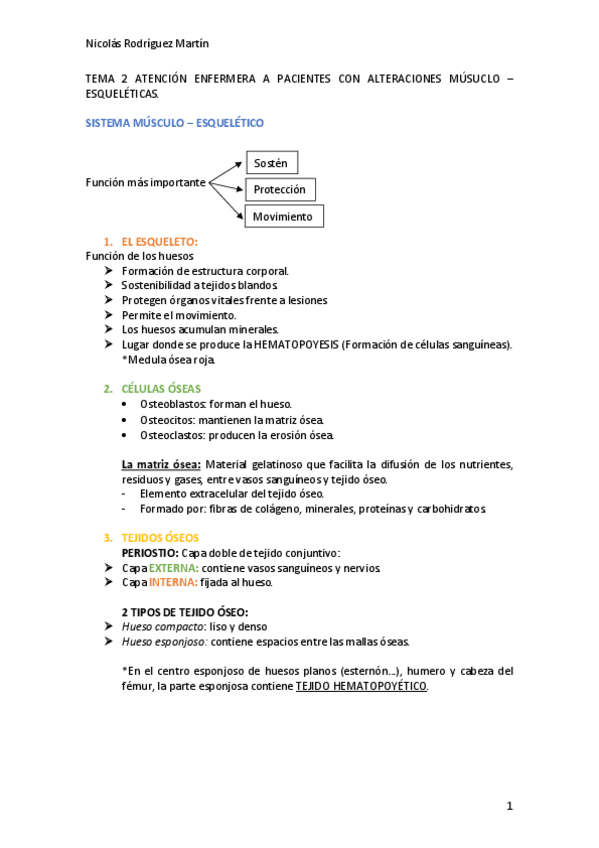 Nicolás Rodríguez Martín

TEMA 2 ATENCIÓN ENFERMERA A PACIENTES CON ALTERACIONES MÚSCULO – ESQUELÉTICAS.

SISTEMA MÚSCULO – ESQUELÉTICO

Función más importante

Sostén

Protección

Movimiento

1. EL ESQUELETO:

Función de los huesos

➤ Formación de estructura corporal.
➤ Sostenibilidad a tejidos blandos
➤ Protegen órganos vitales frente a lesiones
➤ Permite el movimiento.
➤ Los huesos acumulan minerales.
➤ Lugar donde se produce la HEMATOPOYESIS (Formación de células sanguíneas). *Medula ósea roja.

2. CÉLULAS ÓSEAS

• Osteoblastos: forman el hueso.
• Osteocitos: mantienen la matriz ósea.
• Osteoclastos: producen la erosión ósea.

La matriz ósea: Material gelatinoso que facilita la difusión de los nutrientes, residuos y gases, entre vasos sanguíneos y tejido óseo.

- Elemento extracelular del tejido óseo.
- Formado por: fibras de colágeno, minerales, proteínas y carbohidratos.

3. TEJIDOS ÓSEOS

PERIOSTIO: Capa doble de tejido conjuntivo:

➤ Capa EXTERNA: contiene vasos sanguíneos y nervios.
➤ Capa INTERNA: fijada al hueso.

2 TIPOS DE TEJIDO ÓSEO:

➤ Hueso compacto: liso y denso
➤ Hueso esponjoso: contiene espacios entre las mallas óseas.

*En el centro esponjoso de huesos planos (esternón…), humero y cabeza del fémur, la parte esponjosa contiene TEJIDO HEMATOPOYÉTICO.

1